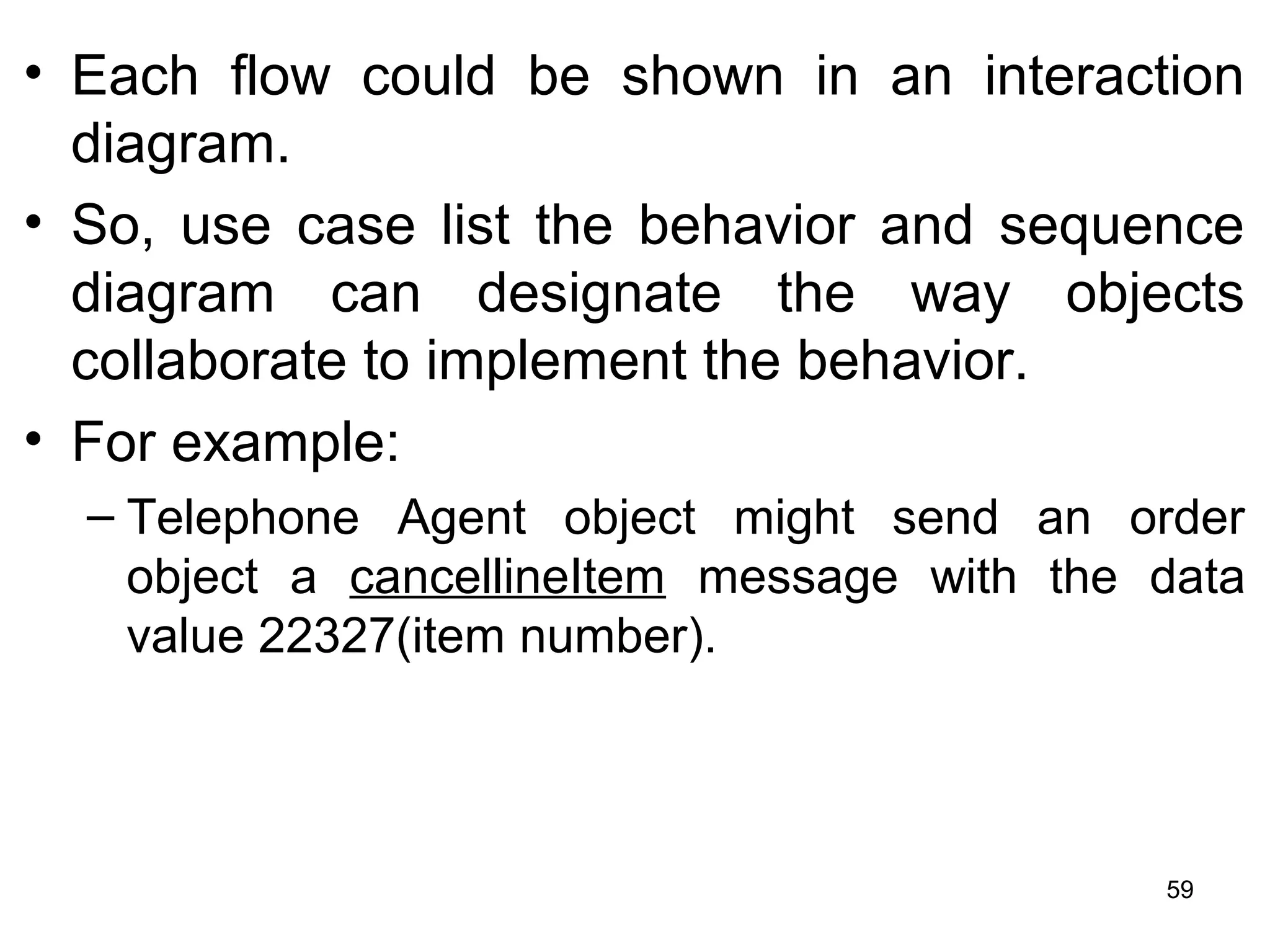 • Each flow could be shown in an interaction diagram.
• So, use case list the behavior and sequence diagram can designate the way objects collaborate to implement the behavior.
• For example:
– Telephone Agent object might send an order object a cancellineItem message with the data value 22327(item number).

59